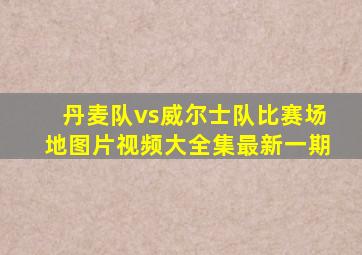 丹麦队vs威尔士队比赛场地图片视频大全集最新一期